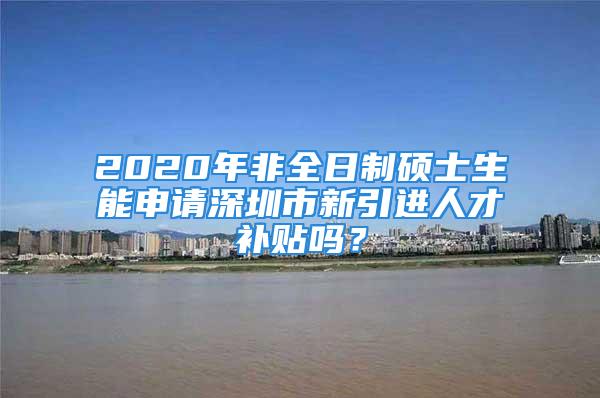 2020年非全日制硕士生能申请深圳市新引进人才补贴吗？